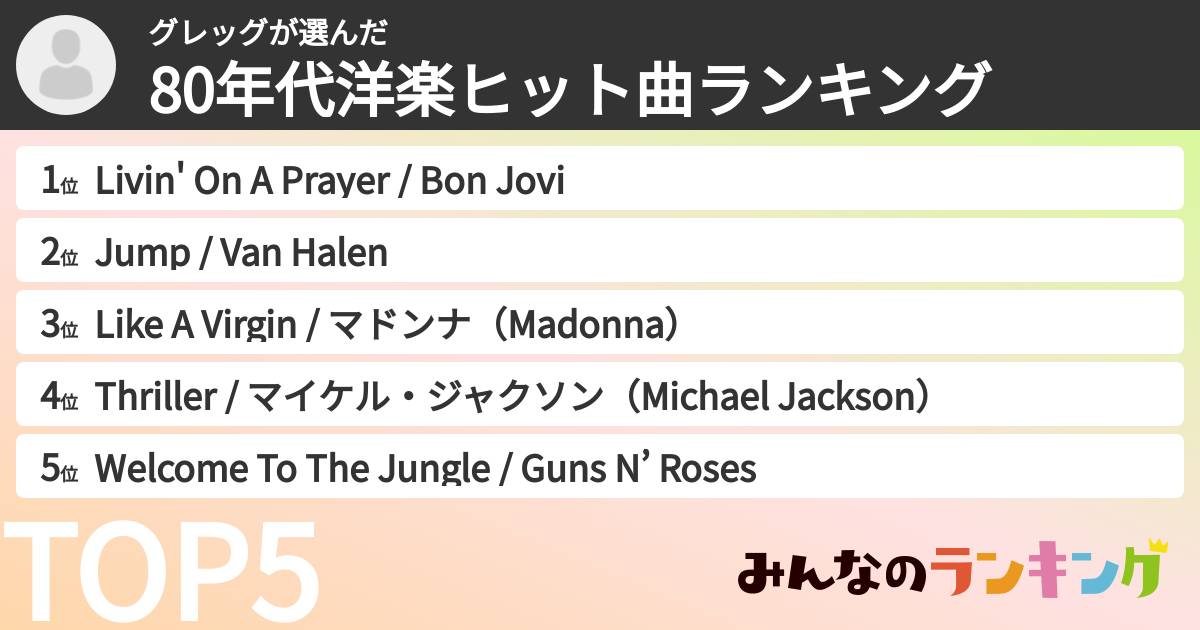 グレッグが選んだ
80年代洋楽ヒット曲ランキング

1位 Livin' On A Prayer / Bon Jovi

2位 Jump / Van Halen

3位 Like A Virgin / マドンナ（Madonna）

4位 Thriller / マイケル・ジャクソン（Michael Jackson）

5位 Welcome To The Jungle / Guns N’ Roses

TOP5

みんなのランキング